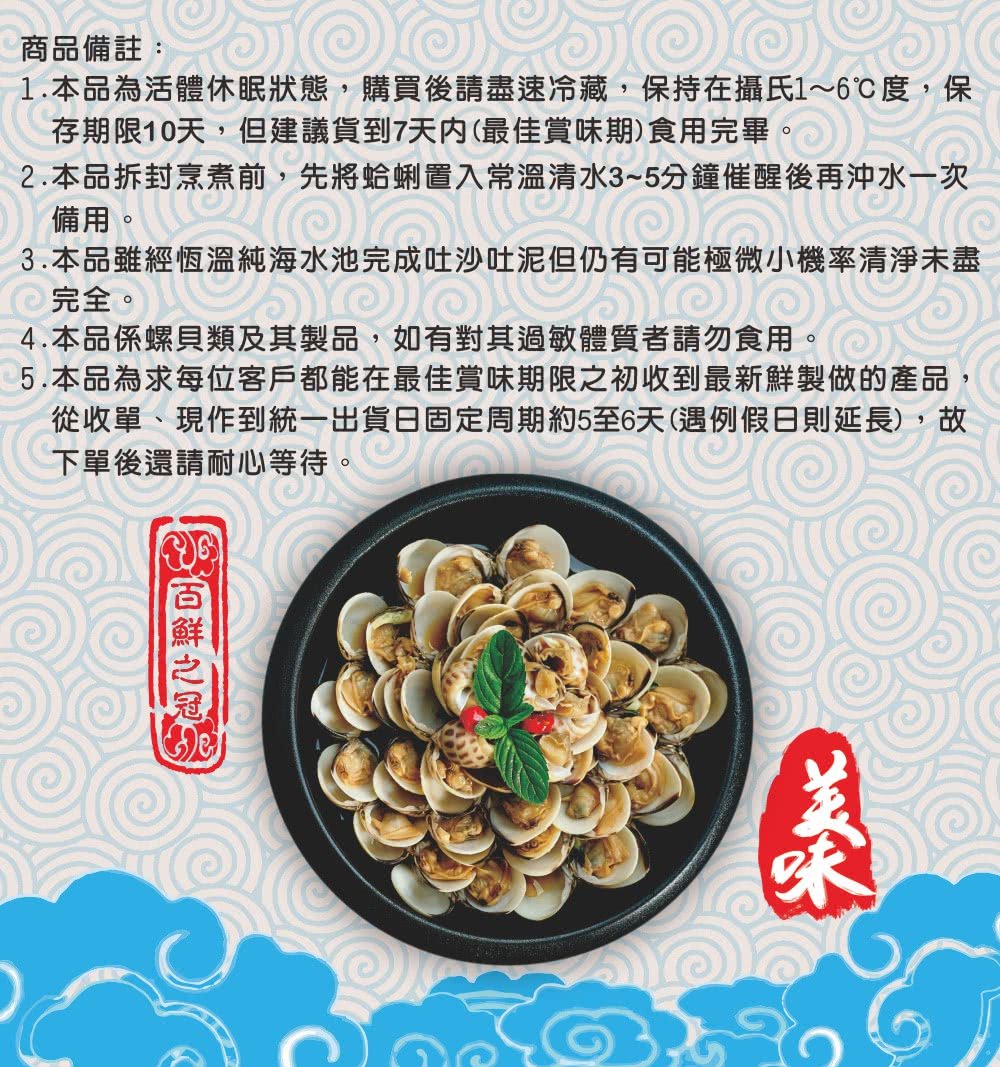 商品備註：

1.本品為活體休眠狀態，購買後請盡速冷藏，保持在攝氏1～6℃度，保存期限10天，但建議貨到7天內(最佳賞味期)食用完畢。

2.本品拆封烹煮前，先將蛤蜊置入常溫清水3~5分鐘催醒後再沖水一次備用。

3.本品雖經恆溫純海水池完成吐沙吐泥但仍有可能極微小機率清淨未盡完全。

4.本品係螺貝類及其製品，如有對其過敏體質者請勿食用。

5.本品為求每位客戶都能在最佳賞味期限之初收到最新鮮製做的產品，從收單、現作到統一出貨日固定周期約5至6天(遇例假日則延長)，故下單後還請耐心等待。

百鮮之冠

美味